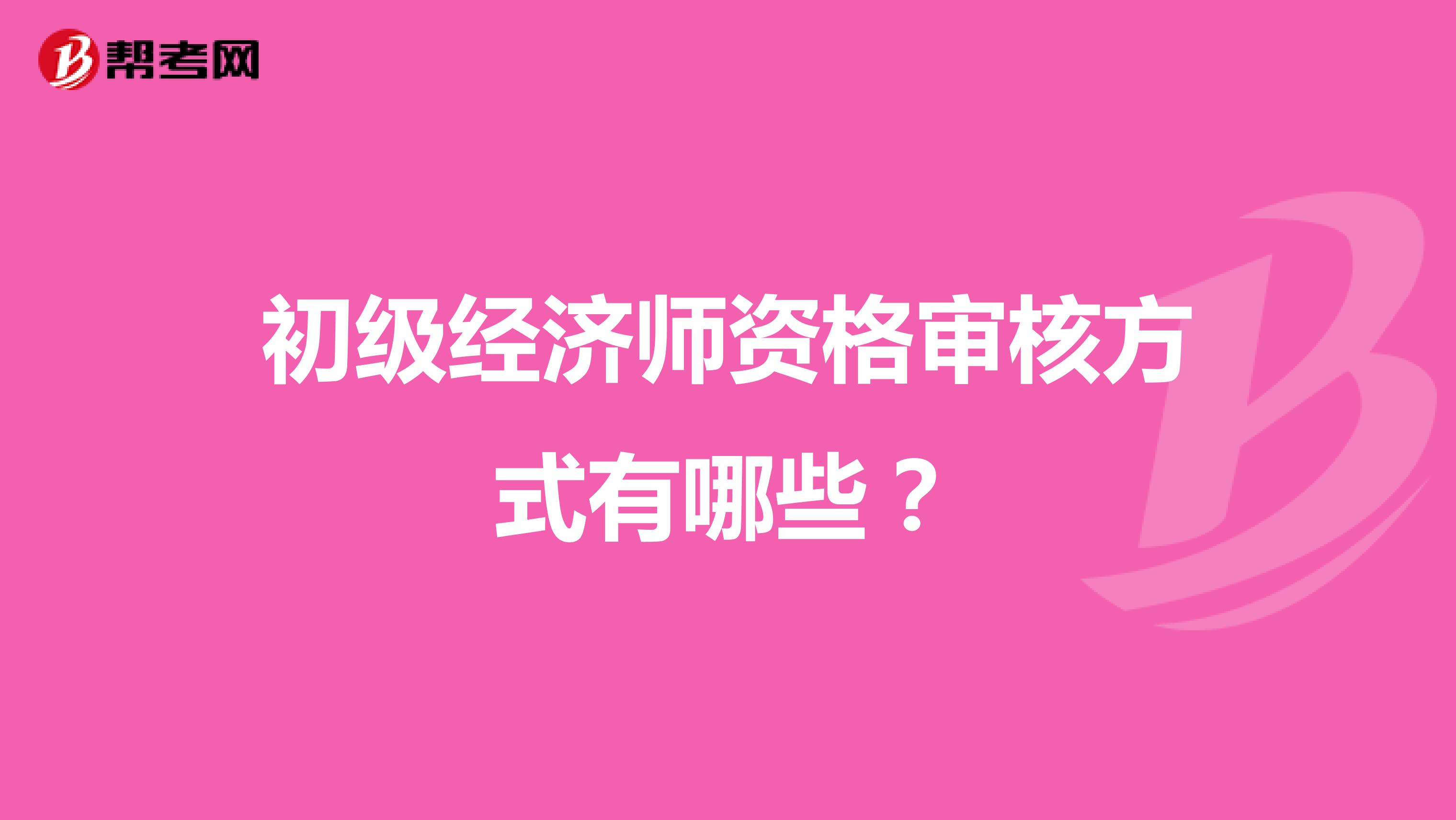 帮考网

初级经济师资格审核方式有哪些？